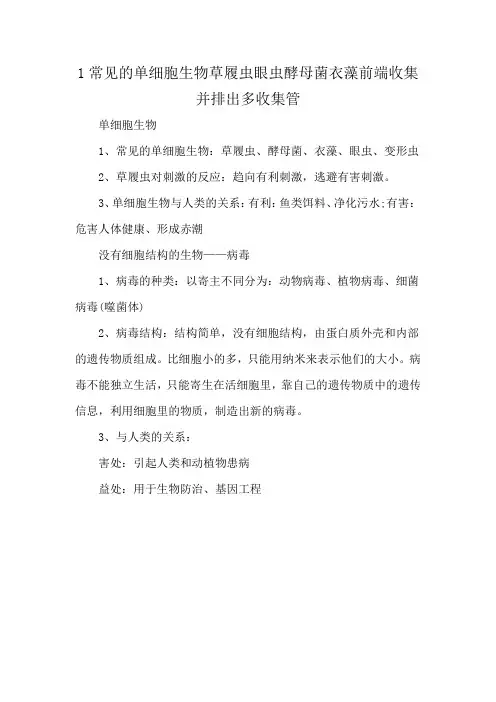 1 常见的单细胞生物草履虫眼虫酵母菌衣藻前端收集并排出多收集管

单细胞生物

1、常见的单细胞生物：草履虫、酵母菌、衣藻、眼虫、变形虫

2、草履虫对刺激的反应：趋向有利刺激，逃避有害刺激。

3、单细胞生物与人类的关系：有利：鱼类饵料、净化污水；有害：危害人体健康、形成赤潮

没有细胞结构的生物——病毒

1、病毒的种类：以寄主不同分为：动物病毒、植物病毒、细菌病毒(噬菌体)

2、病毒结构：结构简单，没有细胞结构，由蛋白质外壳和内部的遗传物质组成。比细胞小的多，只能用纳米来表示他们的大小。病毒不能独立生活，只能寄生在活细胞里，靠自己的遗传物质中的遗传信息，利用细胞里的物质，制造出新的病毒。

3、与人类的关系：

害处：引起人类和动植物患病

益处：用于生物防治、基因工程